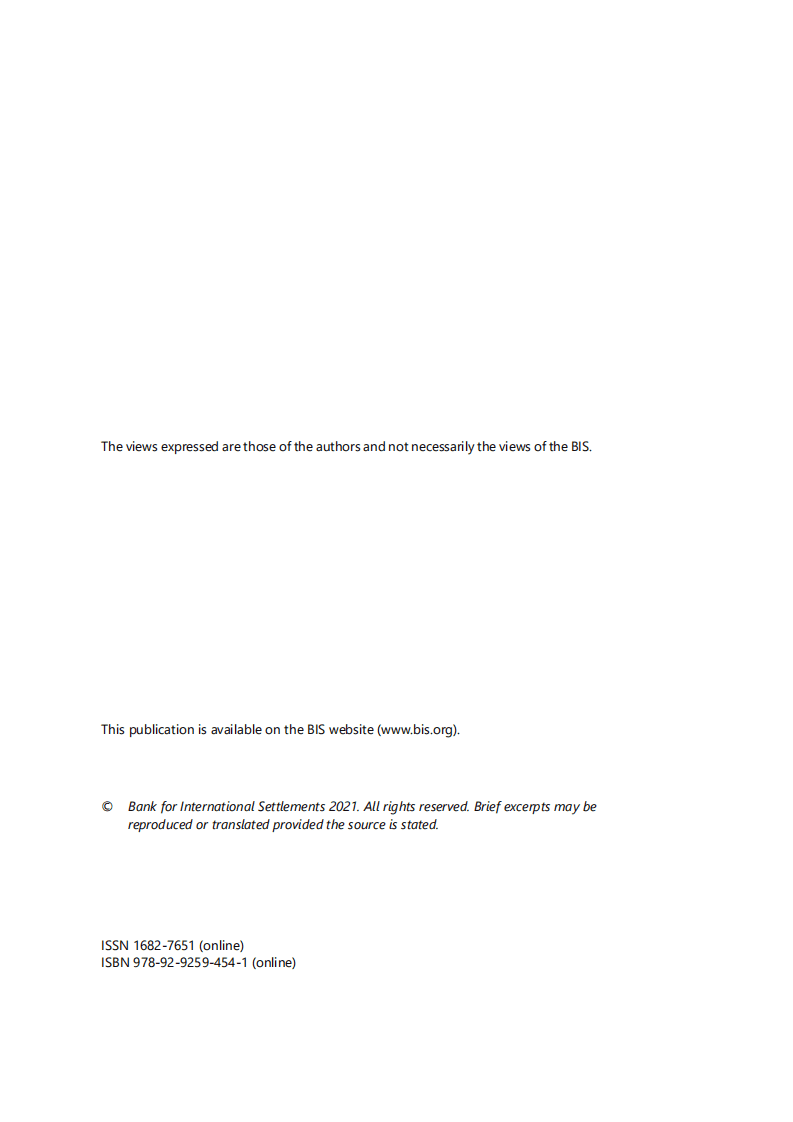 The views expressed are those of the authors and not necessarily the views of the BIS.

This publication is available on the BIS website (www.bis.org).

© Bank for International Settlements 2021. All rights reserved. Brief excerpts may be reproduced or translated provided the source is stated.

ISSN 1682-7651 (online)
ISBN 978-92-9259-454-1 (online)